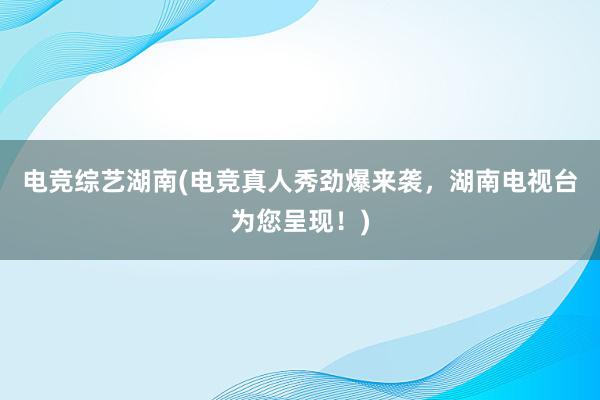 电竞综艺湖南(电竞真人秀劲爆来袭，湖南电视台为您呈现！)